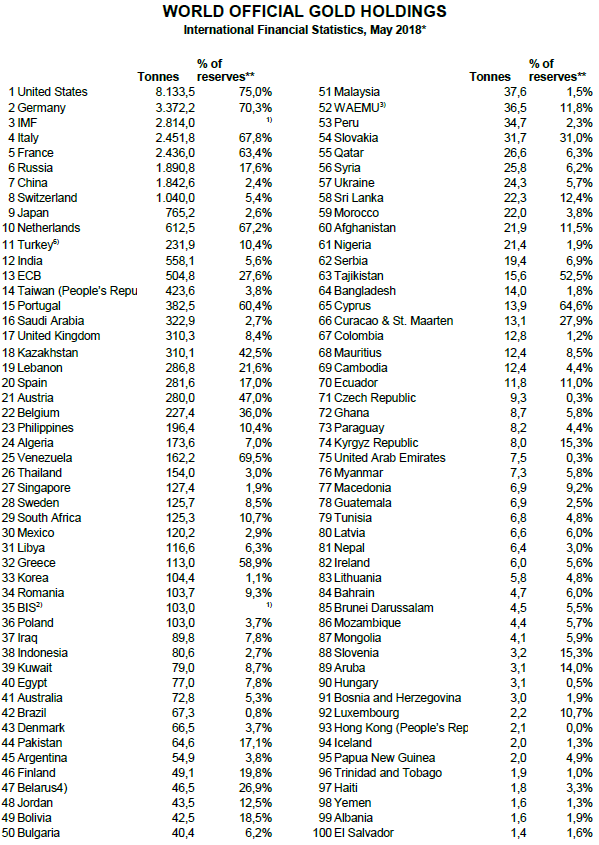 WORLD OFFICIAL GOLD HOLDINGS
International Financial Statistics, May 2018*

| | Tonnes | % of reserves** |
|---|---|---|
| 1 United States | 8.133,5 | 75,0% |
| 2 Germany | 3.372,2 | 70,3% |
| 3 IMF | 2.814,0 | $^{1)}$ |
| 4 Italy | 2.451,8 | 67,8% |
| 5 France | 2.436,0 | 63,4% |
| 6 Russia | 1.890,8 | 17,6% |
| 7 China | 1.842,6 | 2,4% |
| 8 Switzerland | 1.040,0 | 5,4% |
| 9 Japan | 765,2 | 2,6% |
| 10 Netherlands | 612,5 | 67,2% |
| 11 Turkey$^{5)}$ | 231,9 | 10,4% |
| 12 India | 558,1 | 5,6% |
| 13 ECB | 504,8 | 27,6% |
| 14 Taiwan (People's Repu | 423,6 | 3,8% |
| 15 Portugal | 382,5 | 60,4% |
| 16 Saudi Arabia | 322,9 | 2,7% |
| 17 United Kingdom | 310,3 | 8,4% |
| 18 Kazakhstan | 310,1 | 42,5% |
| 19 Lebanon | 286,8 | 21,6% |
| 20 Spain | 281,6 | 17,0% |
| 21 Austria | 280,0 | 47,0% |
| 22 Belgium | 227,4 | 36,0% |
| 23 Philippines | 196,4 | 10,4% |
| 24 Algeria | 173,6 | 7,0% |
| 25 Venezuela | 162,2 | 69,5% |
| 26 Thailand | 154,0 | 3,0% |
| 27 Singapore | 127,4 | 1,9% |
| 28 Sweden | 125,7 | 8,5% |
| 29 South Africa | 125,3 | 10,7% |
| 30 Mexico | 120,2 | 2,9% |
| 31 Libya | 116,6 | 6,3% |
| 32 Greece | 113,0 | 58,9% |
| 33 Korea | 104,4 | 1,1% |
| 34 Romania | 103,7 | 9,3% |
| 35 BIS$^{2)}$ | 103,0 | $^{1)}$ |
| 36 Poland | 103,0 | 3,7% |
| 37 Iraq | 89,8 | 7,8% |
| 38 Indonesia | 80,6 | 2,7% |
| 39 Kuwait | 79,0 | 8,7% |
| 40 Egypt | 77,0 | 7,8% |
| 41 Australia | 72,8 | 5,3% |
| 42 Brazil | 67,3 | 0,8% |
| 43 Denmark | 66,5 | 3,7% |
| 44 Pakistan | 64,6 | 17,1% |
| 45 Argentina | 54,9 | 3,8% |
| 46 Finland | 49,1 | 19,8% |
| 47 Belarus4) | 46,5 | 26,9% |
| 48 Jordan | 43,5 | 12,5% |
| 49 Bolivia | 42,5 | 18,5% |
| 50 Bulgaria | 40,4 | 6,2% |

| | Tonnes | % of reserves** |
|---|---|---|
| 51 Malaysia | 37,6 | 1,5% |
| 52 WAEMU$^{3)}$ | 36,5 | 11,8% |
| 53 Peru | 34,7 | 2,3% |
| 54 Slovakia | 31,7 | 31,0% |
| 55 Qatar | 26,6 | 6,3% |
| 56 Syria | 25,8 | 6,2% |
| 57 Ukraine | 24,3 | 5,7% |
| 58 Sri Lanka | 22,3 | 12,4% |
| 59 Morocco | 22,0 | 3,8% |
| 60 Afghanistan | 21,9 | 11,5% |
| 61 Nigeria | 21,4 | 1,9% |
| 62 Serbia | 19,4 | 6,9% |
| 63 Tajikistan | 15,6 | 52,5% |
| 64 Bangladesh | 14,0 | 1,8% |
| 65 Cyprus | 13,9 | 64,6% |
| 66 Curacao & St. Maarten | 13,1 | 27,9% |
| 67 Colombia | 12,8 | 1,2% |
| 68 Mauritius | 12,4 | 8,5% |
| 69 Cambodia | 12,4 | 4,4% |
| 70 Ecuador | 11,8 | 11,0% |
| 71 Czech Republic | 9,3 | 0,3% |
| 72 Ghana | 8,7 | 5,8% |
| 73 Paraguay | 8,2 | 4,4% |
| 74 Kyrgyz Republic | 8,0 | 15,3% |
| 75 United Arab Emirates | 7,5 | 0,3% |
| 76 Myanmar | 7,3 | 5,8% |
| 77 Macedonia | 6,9 | 9,2% |
| 78 Guatemala | 6,9 | 2,5% |
| 79 Tunisia | 6,8 | 4,8% |
| 80 Latvia | 6,6 | 6,0% |
| 81 Nepal | 6,4 | 3,0% |
| 82 Ireland | 6,0 | 5,6% |
| 83 Lithuania | 5,8 | 4,8% |
| 84 Bahrain | 4,7 | 6,0% |
| 85 Brunei Darussalam | 4,5 | 5,5% |
| 86 Mozambique | 4,4 | 5,7% |
| 87 Mongolia | 4,1 | 5,9% |
| 88 Slovenia | 3,2 | 15,3% |
| 89 Aruba | 3,1 | 14,0% |
| 90 Hungary | 3,1 | 0,5% |
| 91 Bosnia and Herzegovina | 3,0 | 1,9% |
| 92 Luxembourg | 2,2 | 10,7% |
| 93 Hong Kong (People's Rep | 2,1 | 0,0% |
| 94 Iceland | 2,0 | 1,3% |
| 95 Papua New Guinea | 2,0 | 4,9% |
| 96 Trinidad and Tobago | 1,9 | 1,0% |
| 97 Haiti | 1,8 | 3,3% |
| 98 Yemen | 1,6 | 1,3% |
| 99 Albania | 1,6 | 1,9% |
| 100 El Salvador | 1,4 | 1,6% |